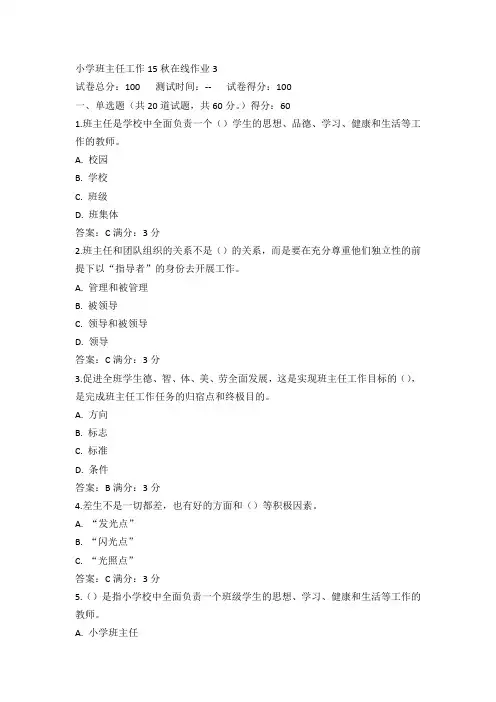 小学班主任工作 15 秋在线作业 3
试卷总分：100　测试时间：--　试卷得分：100
一、单选题（共 20 道试题，共 60 分。）得分：60
1.班主任是学校中全面负责一个（）学生的思想、品德、学习、健康和生活等工作的教师。
A. 校园
B. 学校
C. 班级
D. 班集体
答案：C 满分：3 分
2.班主任和团队组织的关系不是（）的关系，而是要在充分尊重他们独立性的前提下以“指导者”的身份去开展工作。
A. 管理和被管理
B. 被领导
C. 领导和被领导
D. 领导
答案：C 满分：3 分
3.促进全班学生德、智、体、美、劳全面发展，这是实现班主任工作目标的（），是完成班主任工作任务的归宿点和终极目的。
A. 方向
B. 标志
C. 标准
D. 条件
答案：B 满分：3 分
4.差生不是一切都差，也有好的方面和（）等积极因素。
A. “发光点”
B. “闪光点”
C. “光照点”
答案：C 满分：3 分
5.（）是指小学校中全面负责一个班级学生的思想、学习、健康和生活等工作的教师。
A. 小学班主任